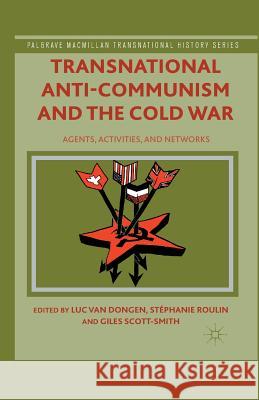 PALGRAVE MACMILLAN TRANSNATIONAL HISTORY SERIES

TRANSNATIONAL ANTI-COMMUNISM AND THE COLD WAR

AGENTS, ACTIVITIES, AND NETWORKS

EDITED BY LUC VAN DONGEN, STÉPHANIE ROULIN AND GILES SCOTT-SMITH

Kraina Książek